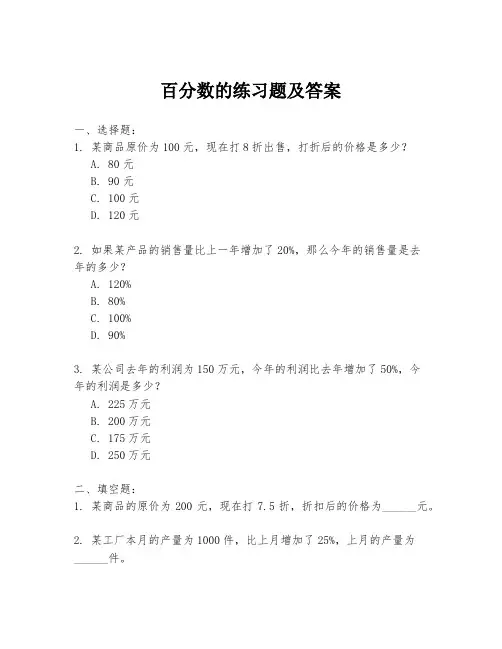 百分数的练习题及答案

一、选择题：
1. 某商品原价为 100 元，现在打 8 折出售，打折后的价格是多少？
A. 80 元
B. 90 元
C. 100 元
D. 120 元

2. 如果某产品的销售量比上一年增加了 20%，那么今年的销售量是去年的多少？
A. 120%
B. 80%
C. 100%
D. 90%

3. 某公司去年的利润为 150 万元，今年的利润比去年增加了 50%，今年的利润是多少？
A. 225 万元
B. 200 万元
C. 175 万元
D. 250 万元

二、填空题：
1. 某商品的原价为 200 元，现在打 7.5 折，折扣后的价格为______元。

2. 某工厂本月的产量为 1000 件，比上月增加了 25%，上月的产量为______件。